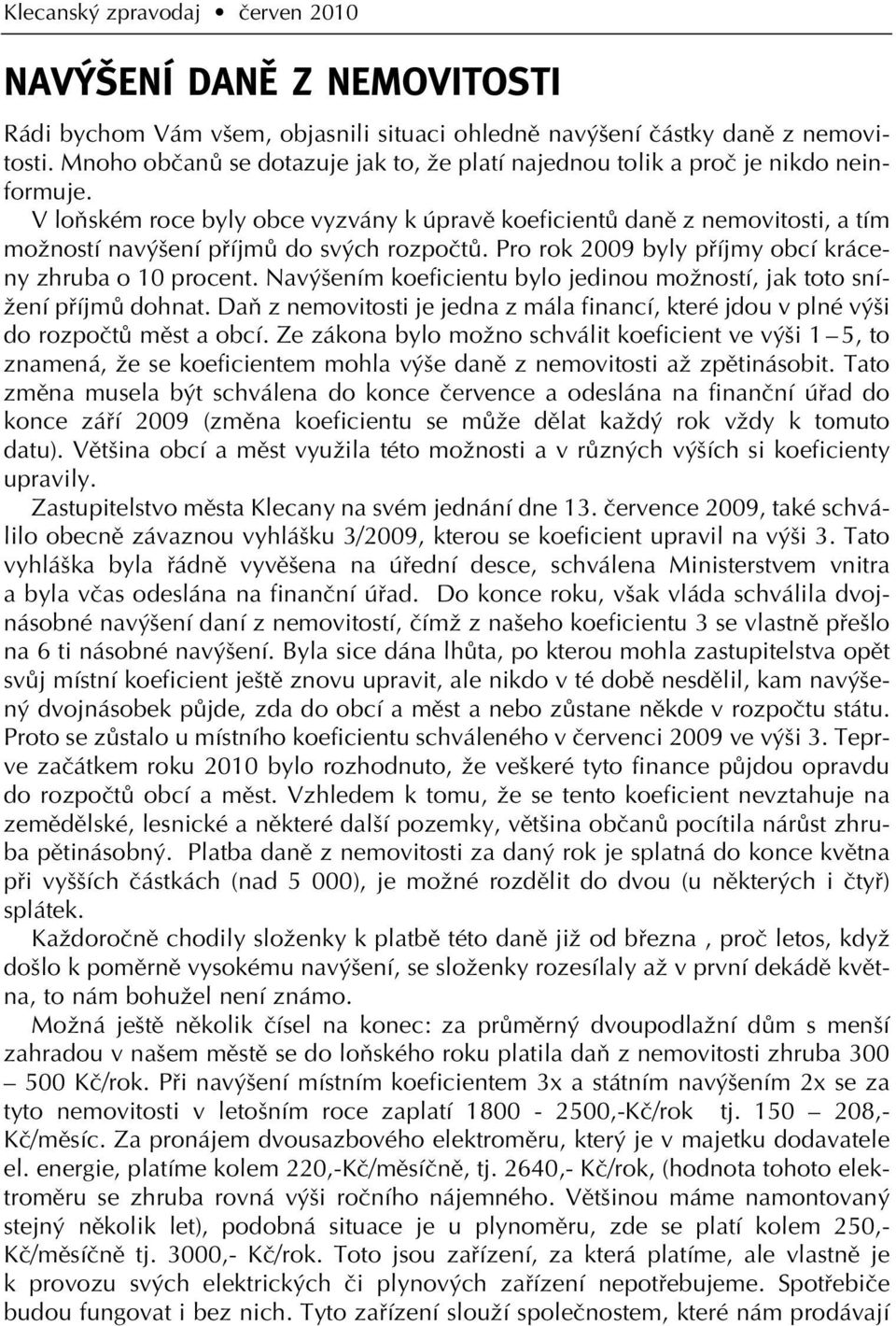 Klecanský zpravodaj • červen 2010

NAVÝŠENÍ DANĚ Z NEMOVITOSTI

Rádi bychom Vám všem, objasnili situaci ohledně navýšení částky daně z nemovitosti. Mnoho občanů se dotazuje jak to, že platí najednou tolik a proč je nikdo neinformuje.

V loňském roce byly obce vyzvány k úpravě koeficientů daně z nemovitosti, a tím možností navýšení příjmů do svých rozpočtů. Pro rok 2009 byly příjmy obcí kráceny zhruba o 10 procent. Navýšením koeficientu bylo jedinou možností, jak toto snížení příjmů dohnat. Daň z nemovitosti je jedna z mála financí, které jdou v plné výši do rozpočtů měst a obcí. Ze zákona bylo možno schválit koeficient ve výši 1 – 5, to znamená, že se koeficientem mohla výše daně z nemovitosti až zpětinásobit. Tato změna musela být schválena do konce července a odeslána na finanční úřad do konce září 2009 (změna koeficientu se může dělat každý rok vždy k tomuto datu). Většina obcí a měst využila této možnosti a v různých výších si koeficienty upravily.

Zastupitelstvo města Klecany na svém jednání dne 13. července 2009, také schválilo obecně závaznou vyhlášku 3/2009, kterou se koeficient upravil na výši 3. Tato vyhláška byla řádně vyvěšena na úřední desce, schválena Ministerstvem vnitra a byla včas odeslána na finanční úřad. Do konce roku, však vláda schválila dvojnásobné navýšení daní z nemovitostí, čímž z našeho koeficientu 3 se vlastně přešlo na 6 ti násobné navýšení. Byla sice dána lhůta, po kterou mohla zastupitelstva opět svůj místní koeficient ještě znovu upravit, ale nikdo v té době nesdělil, kam navýšený dvojnásobek půjde, zda do obcí a měst a nebo zůstane někde v rozpočtu státu. Proto se zůstalo u místního koeficientu schváleného v červenci 2009 ve výši 3. Teprve začátkem roku 2010 bylo rozhodnuto, že veškeré tyto finance půjdou opravdu do rozpočtů obcí a měst. Vzhledem k tomu, že se tento koeficient nevztahuje na zemědělské, lesnické a některé další pozemky, většina občanů pocítila nárůst zhruba pětinásobný. Platba daně z nemovitosti za daný rok je splatná do konce května při vyšších částkách (nad 5 000), je možné rozdělit do dvou (u některých i čtyř) splátek.

Každoročně chodily složenky k platbě této daně již od března , proč letos, když došlo k poměrně vysokému navýšení, se složenky rozesílaly až v první dekádě května, to nám bohužel není známo.

Možná ještě několik čísel na konec: za průměrný dvoupodlažní dům s menší zahradou v našem městě se do loňského roku platila daň z nemovitosti zhruba 300 – 500 Kč/rok. Při navýšení místním koeficientem 3x a státním navýšením 2x se za tyto nemovitosti v letošním roce zaplatí 1800 - 2500,-Kč/rok tj. 150 – 208,- Kč/měsíc. Za pronájem dvousazbového elektroměru, který je v majetku dodavatele el. energie, platíme kolem 220,-Kč/měsíčně, tj. 2640,- Kč/rok, (hodnota tohoto elektroměru se zhruba rovná výši ročního nájemného. Většinou máme namontovaný stejný několik let), podobná situace je u plynoměru, zde se platí kolem 250,- Kč/měsíčně tj. 3000,- Kč/rok. Toto jsou zařízení, za která platíme, ale vlastně je k provozu svých elektrických či plynových zařízení nepotřebujeme. Spotřebiče budou fungovat i bez nich. Tyto zařízení slouží společnostem, které nám prodávají